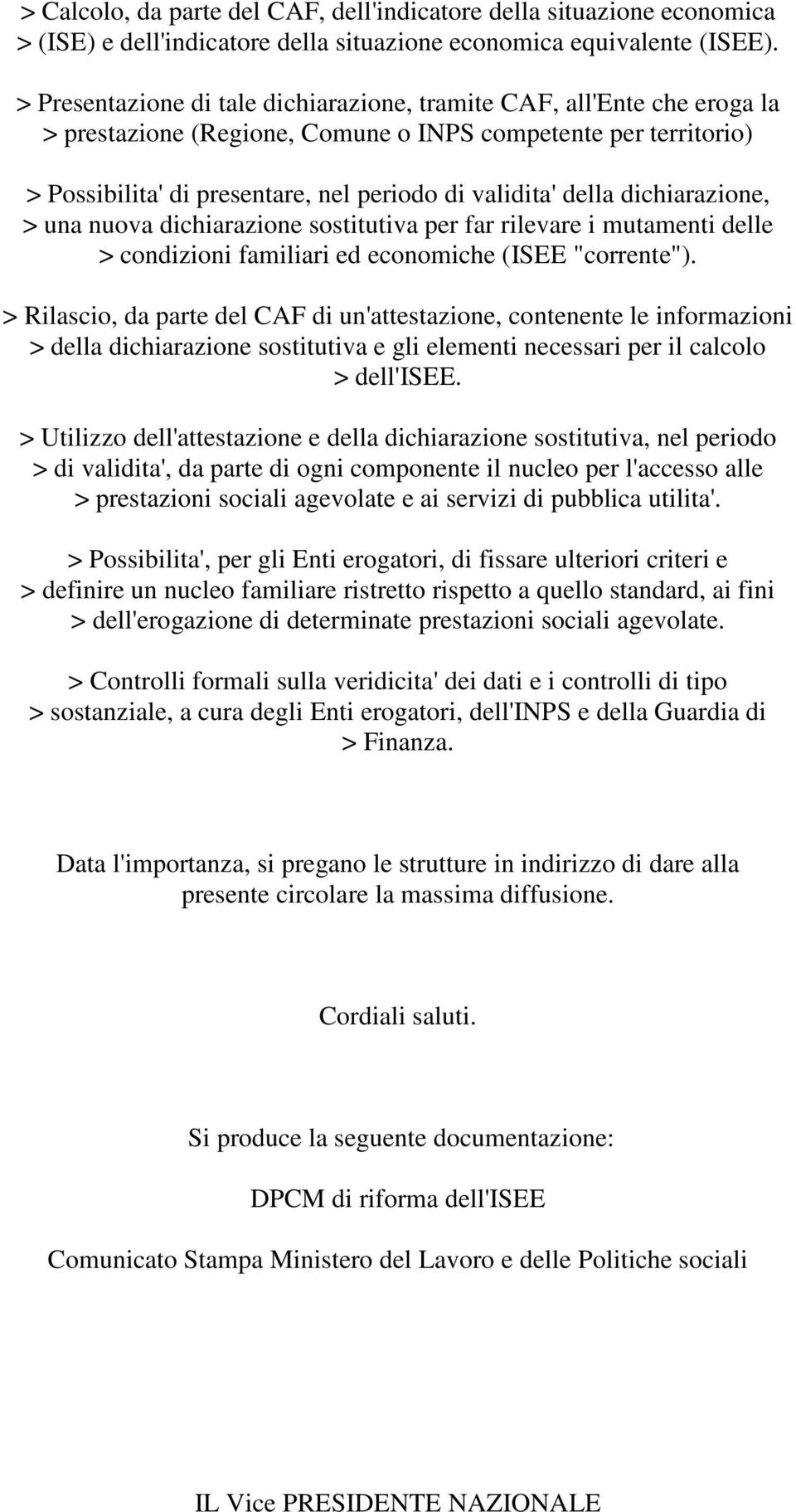 > Calcolo, da parte del CAF, dell'indicatore della situazione economica
> (ISE) e dell'indicatore della situazione economica equivalente (ISEE).

> Presentazione di tale dichiarazione, tramite CAF, all'Ente che eroga la
> prestazione (Regione, Comune o INPS competente per territorio)

> Possibilita' di presentare, nel periodo di validita' della dichiarazione,
> una nuova dichiarazione sostitutiva per far rilevare i mutamenti delle
> condizioni familiari ed economiche (ISEE "corrente").

> Rilascio, da parte del CAF di un'attestazione, contenente le informazioni
> della dichiarazione sostitutiva e gli elementi necessari per il calcolo
> dell'ISEE.

> Utilizzo dell'attestazione e della dichiarazione sostitutiva, nel periodo
> di validita', da parte di ogni componente il nucleo per l'accesso alle
> prestazioni sociali agevolate e ai servizi di pubblica utilita'.

> Possibilita', per gli Enti erogatori, di fissare ulteriori criteri e
> definire un nucleo familiare ristretto rispetto a quello standard, ai fini
> dell'erogazione di determinate prestazioni sociali agevolate.

> Controlli formali sulla veridicita' dei dati e i controlli di tipo
> sostanziale, a cura degli Enti erogatori, dell'INPS e della Guardia di
> Finanza.

Data l'importanza, si pregano le strutture in indirizzo di dare alla presente circolare la massima diffusione.

Cordiali saluti.

Si produce la seguente documentazione:

DPCM di riforma dell'ISEE

Comunicato Stampa Ministero del Lavoro e delle Politiche sociali

IL Vice PRESIDENTE NAZIONALE